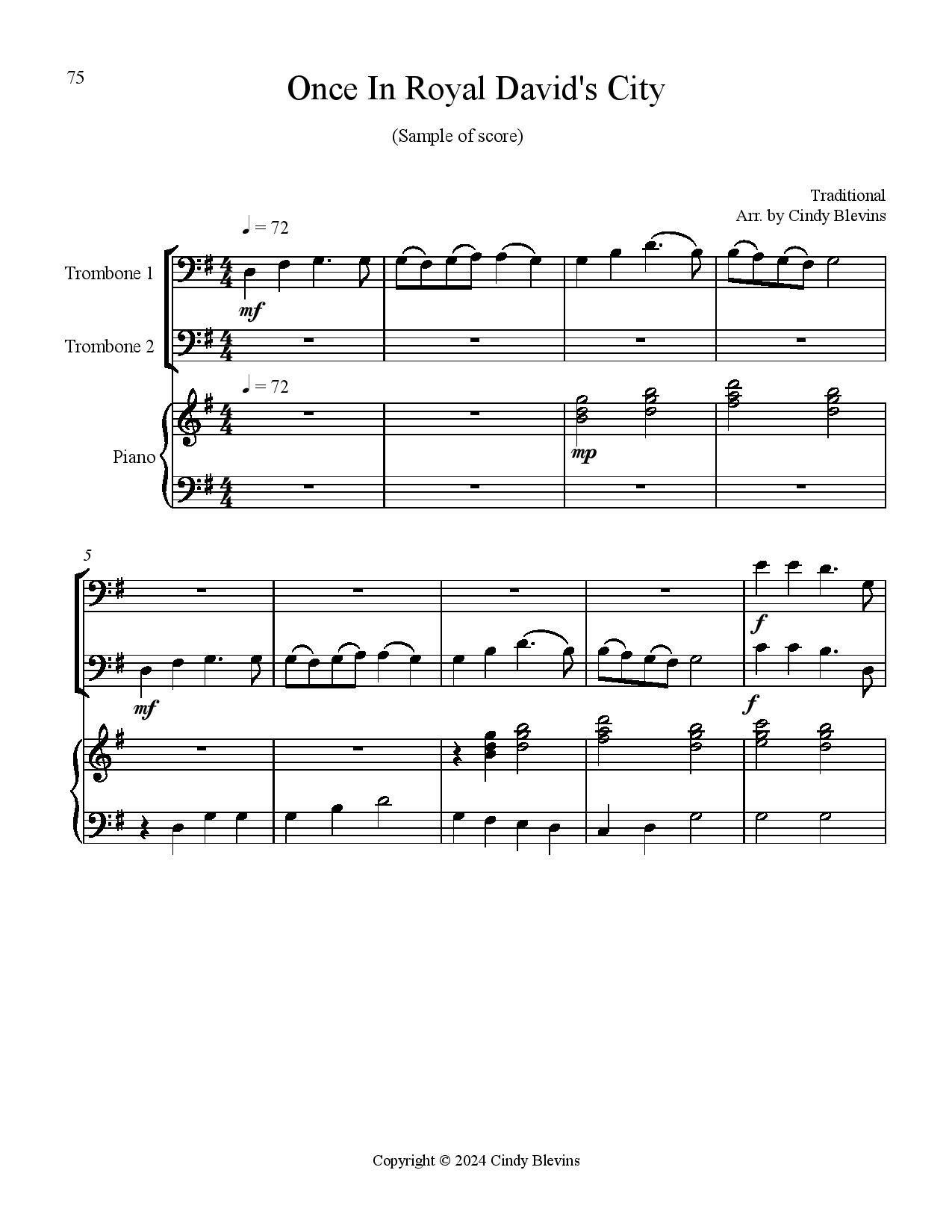 75

Once In Royal David's City

(Sample of score)

Traditional
Arr. by Cindy Blevins

♩ = 72

Trombone 1

mf

Trombone 2

♩ = 72

Piano

mp

5

f

mf

f

Copyright © 2024 Cindy Blevins